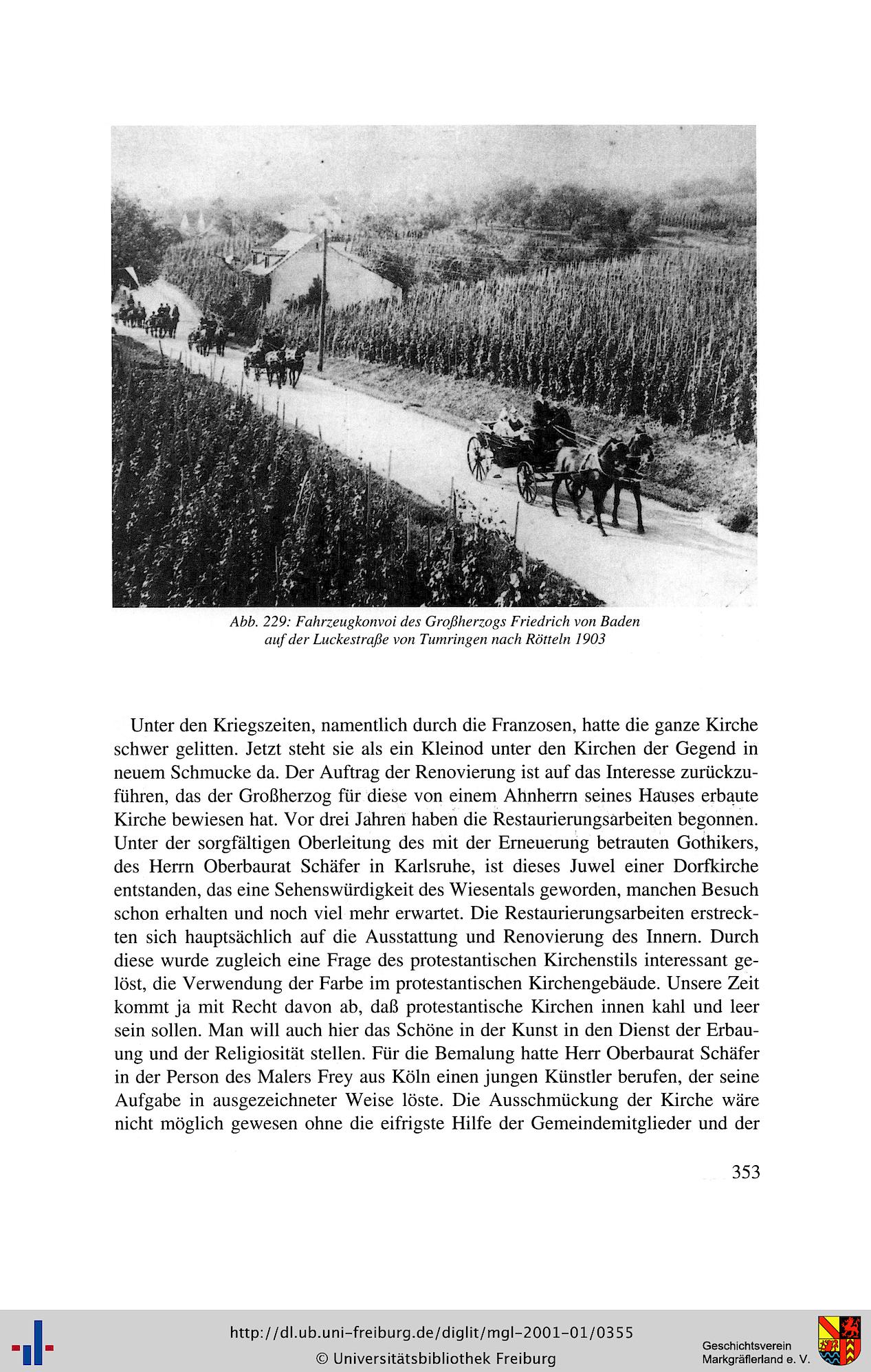 Abb. 229: Fahrzeugkonvoi des Großherzogs Friedrich von Baden auf der Luckestraße von Tumringen nach Rötteln 1903

Unter den Kriegszeiten, namentlich durch die Franzosen, hatte die ganze Kirche schwer gelitten. Jetzt steht sie als ein Kleinod unter den Kirchen der Gegend in neuem Schmucke da. Der Auftrag der Renovierung ist auf das Interesse zurückzuführen, das der Großherzog für diese von einem Ahnherrn seines Hauses erbaute Kirche bewiesen hat. Vor drei Jahren haben die Restaurierungsarbeiten begonnen. Unter der sorgfältigen Oberleitung des mit der Erneuerung betrauten Gothikers, des Herrn Oberbaurat Schäfer in Karlsruhe, ist dieses Juwel einer Dorfkirche entstanden, das eine Sehenswürdigkeit des Wiesentals geworden, manchen Besuch schon erhalten und noch viel mehr erwartet. Die Restaurierungsarbeiten erstreckten sich hauptsächlich auf die Ausstattung und Renovierung des Innern. Durch diese wurde zugleich eine Frage des protestantischen Kirchenstils interessant gelöst, die Verwendung der Farbe im protestantischen Kirchengebäude. Unsere Zeit kommt ja mit Recht davon ab, daß protestantische Kirchen innen kahl und leer sein sollen. Man will auch hier das Schöne in der Kunst in den Dienst der Erbauung und der Religiosität stellen. Für die Bemalung hatte Herr Oberbaurat Schäfer in der Person des Malers Frey aus Köln einen jungen Künstler berufen, der seine Aufgabe in ausgezeichneter Weise löste. Die Ausschmückung der Kirche wäre nicht möglich gewesen ohne die eifrigste Hilfe der Gemeindemitglieder und der

353

http://dl.ub.uni-freiburg.de/diglit/mgl-2001-01/0355
© Universitätsbibliothek Freiburg

Geschichtsverein Markgräflerland e. V.